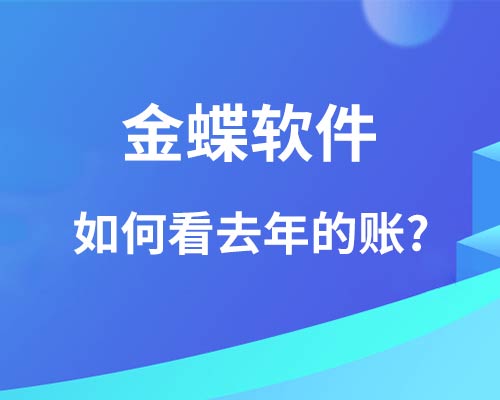 金蝶软件

如何看去年的账?